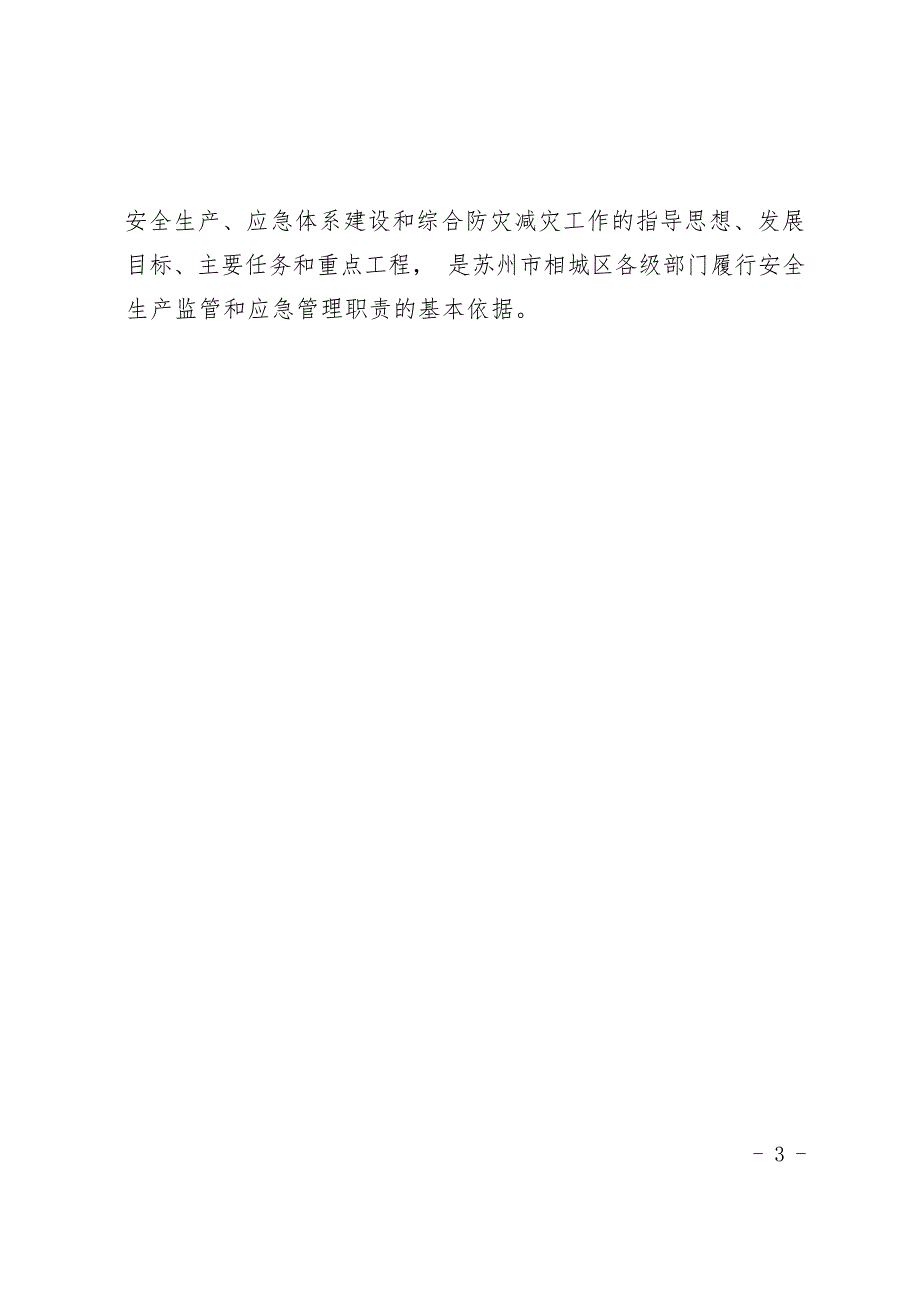 安全生产、应急体系建设和综合防灾减灾工作的指导思想、发展目标、主要任务和重点工程， 是苏州市相城区各级部门履行安全生产监管和应急管理职责的基本依据。

- 3 -